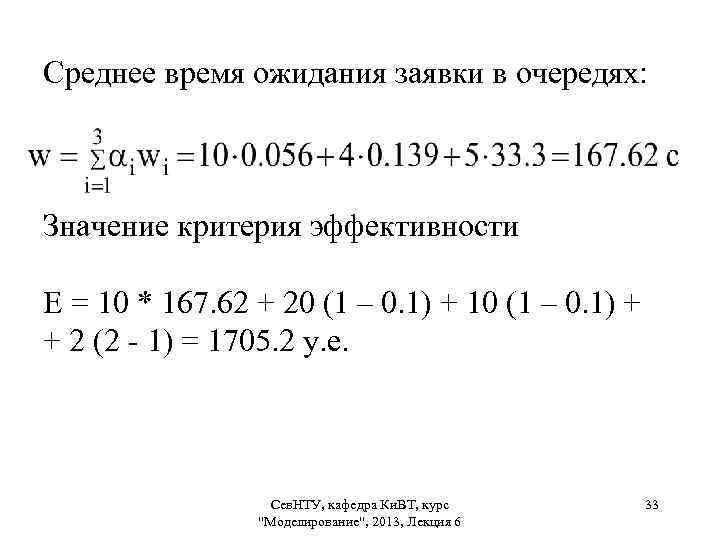 Среднее время ожидания заявки в очередях:

$w = \sum_{i=1}^{3} \alpha_i w_i = 10 \cdot 0.056 + 4 \cdot 0.139 + 5 \cdot 33.3 = 167.62$ с

Значение критерия эффективности

E = 10 * 167.62 + 20 (1 – 0.1) + 10 (1 – 0.1) + + 2 (2 - 1) = 1705.2 у.е.

СевНТУ, кафедра КиВТ, курс "Моделирование", 2013, Лекция 6

33